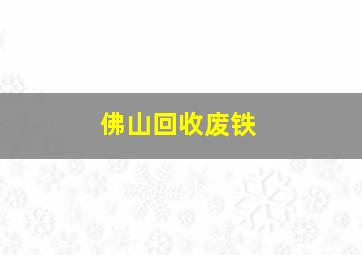 佛山回收废铁